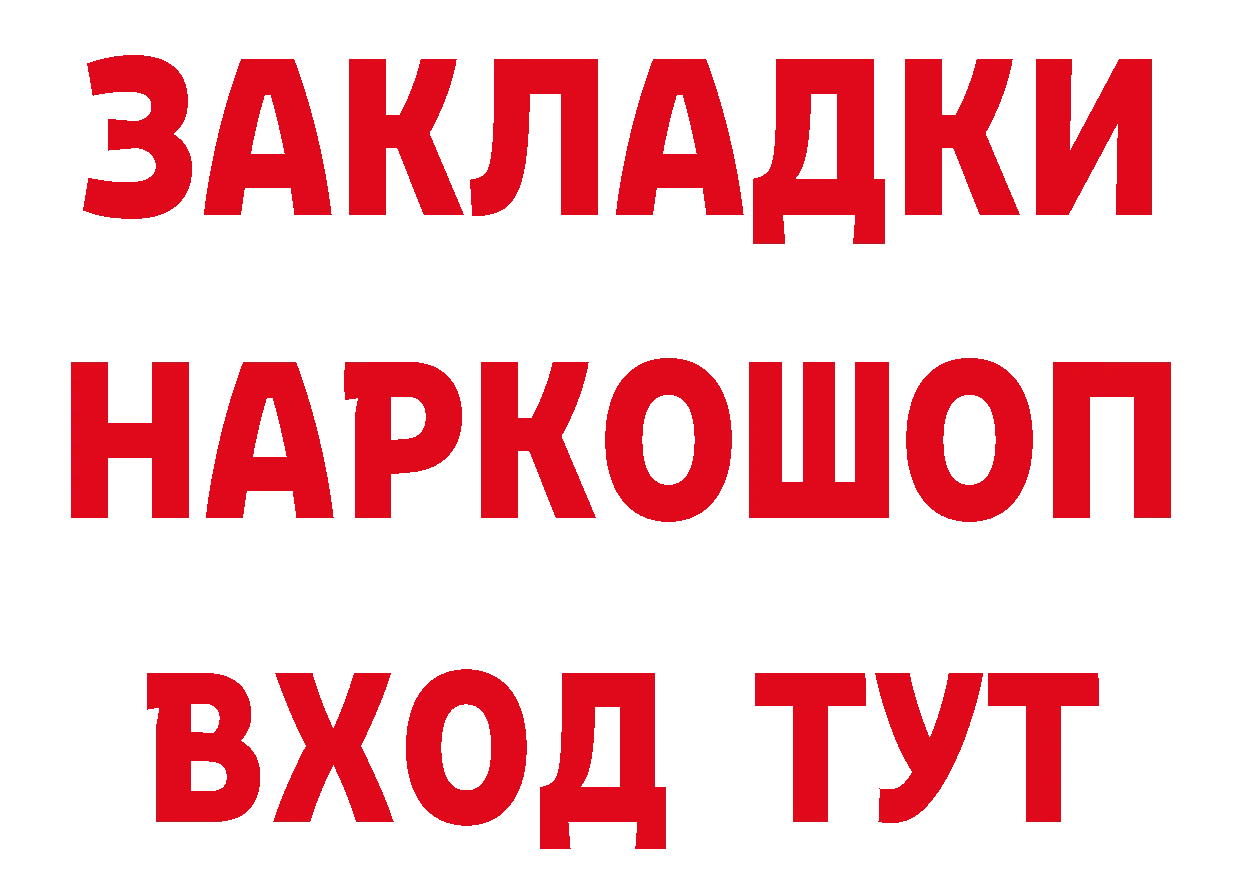 ЗАКЛАДКИ НАРКОШОП ВХОД ТУТ